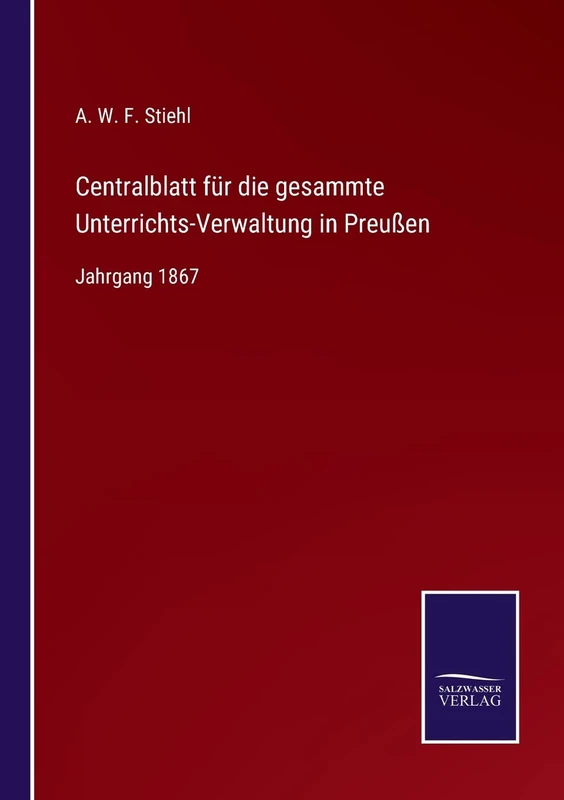 A. W. F. Stiehl

Centralblatt für die gesammte Unterrichts-Verwaltung in Preußen

Jahrgang 1867

SALZWASSER VERLAG